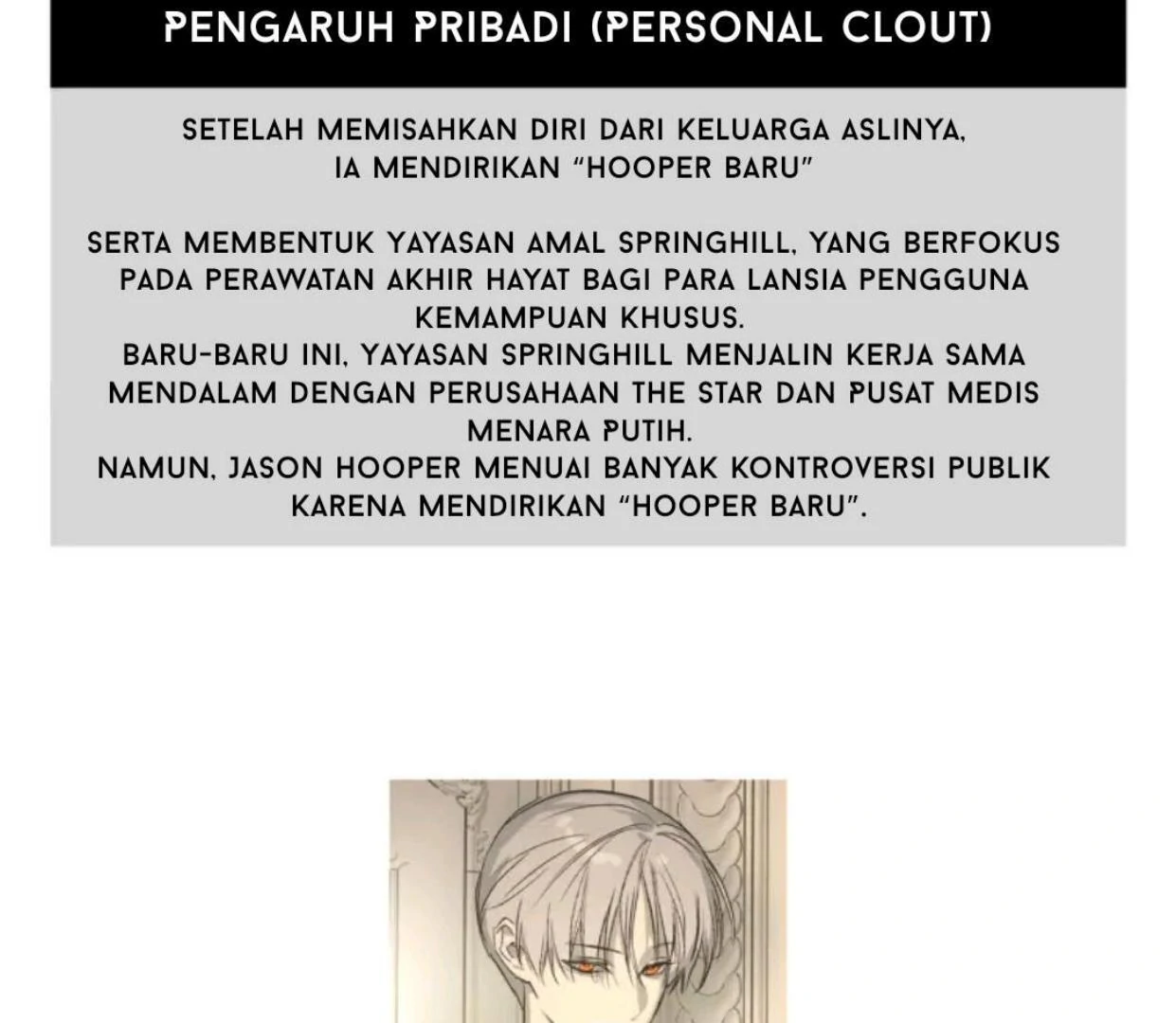 PENGARUH PRIBADI (PERSONAL CLOUT)

SETELAH MEMISAHKAN DIRI DARI KELUARGA ASLINYA, IA MENDIRIKAN "HOOPER BARU"

SERTA MEMBENTUK YAYASAN AMAL SPRINGHILL, YANG BERFOKUS PADA PERAWATAN AKHIR HAYAT BAGI PARA LANSIA PENGGUNA KEMAMPUAN KHUSUS.
BARU-BARU INI, YAYASAN SPRINGHILL MENJALIN KERJA SAMA MENDALAM DENGAN PERUSAHAAN THE STAR DAN PUSAT MEDIS MENARA PUTIH.
NAMUN, JASON HOOPER MENUAI BANYAK KONTROVERSI PUBLIK KARENA MENDIRIKAN "HOOPER BARU".